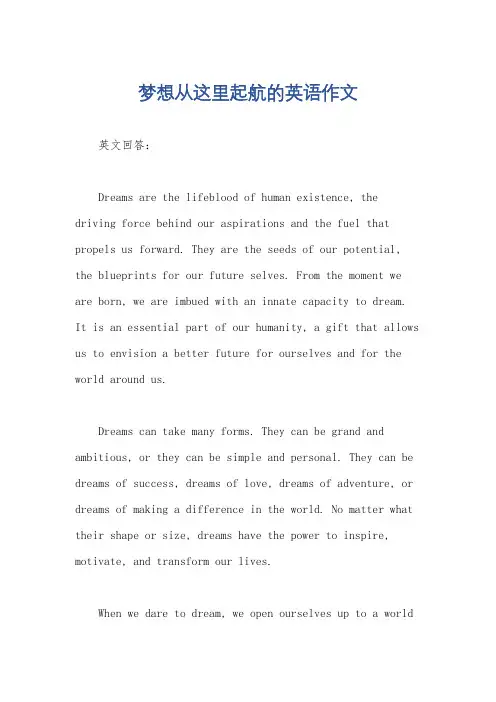 梦想从这里起航的英语作文

英文回答：

Dreams are the lifeblood of human existence, the driving force behind our aspirations and the fuel that propels us forward. They are the seeds of our potential, the blueprints for our future selves. From the moment we are born, we are imbued with an innate capacity to dream. It is an essential part of our humanity, a gift that allows us to envision a better future for ourselves and for the world around us.

Dreams can take many forms. They can be grand and ambitious, or they can be simple and personal. They can be dreams of success, dreams of love, dreams of adventure, or dreams of making a difference in the world. No matter what their shape or size, dreams have the power to inspire, motivate, and transform our lives.

When we dare to dream, we open ourselves up to a world